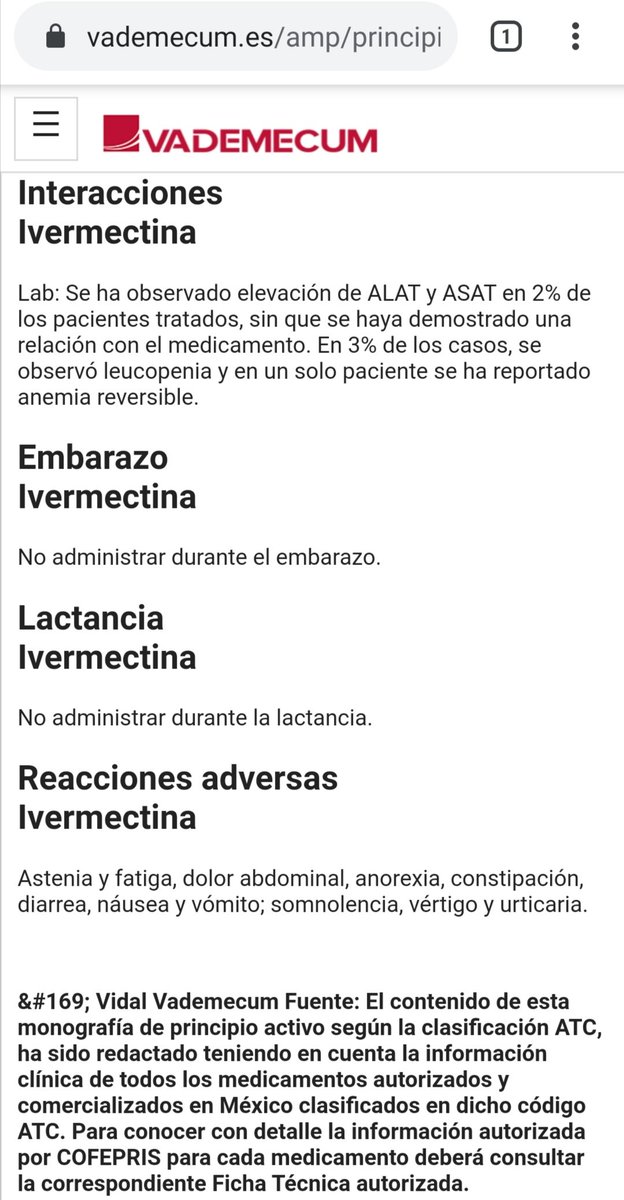 vademecum.es/amp/principi

1

VADEMECUM

Interacciones
Ivermectina

Lab: Se ha observado elevación de ALAT y ASAT en 2% de los pacientes tratados, sin que se haya demostrado una relación con el medicamento. En 3% de los casos, se observó leucopenia y en un solo paciente se ha reportado anemia reversible.

Embarazo
Ivermectina

No administrar durante el embarazo.

Lactancia
Ivermectina

No administrar durante la lactancia.

Reacciones adversas
Ivermectina

Astenia y fatiga, dolor abdominal, anorexia, constipación, diarrea, náusea y vómito; somnolencia, vértigo y urticaria.

&#169; Vidal Vademecum Fuente: El contenido de esta monografía de principio activo según la clasificación ATC, ha sido redactado teniendo en cuenta la información clínica de todos los medicamentos autorizados y comercializados en México clasificados en dicho código ATC. Para conocer con detalle la información autorizada por COFEPRIS para cada medicamento deberá consultar la correspondiente Ficha Técnica autorizada.